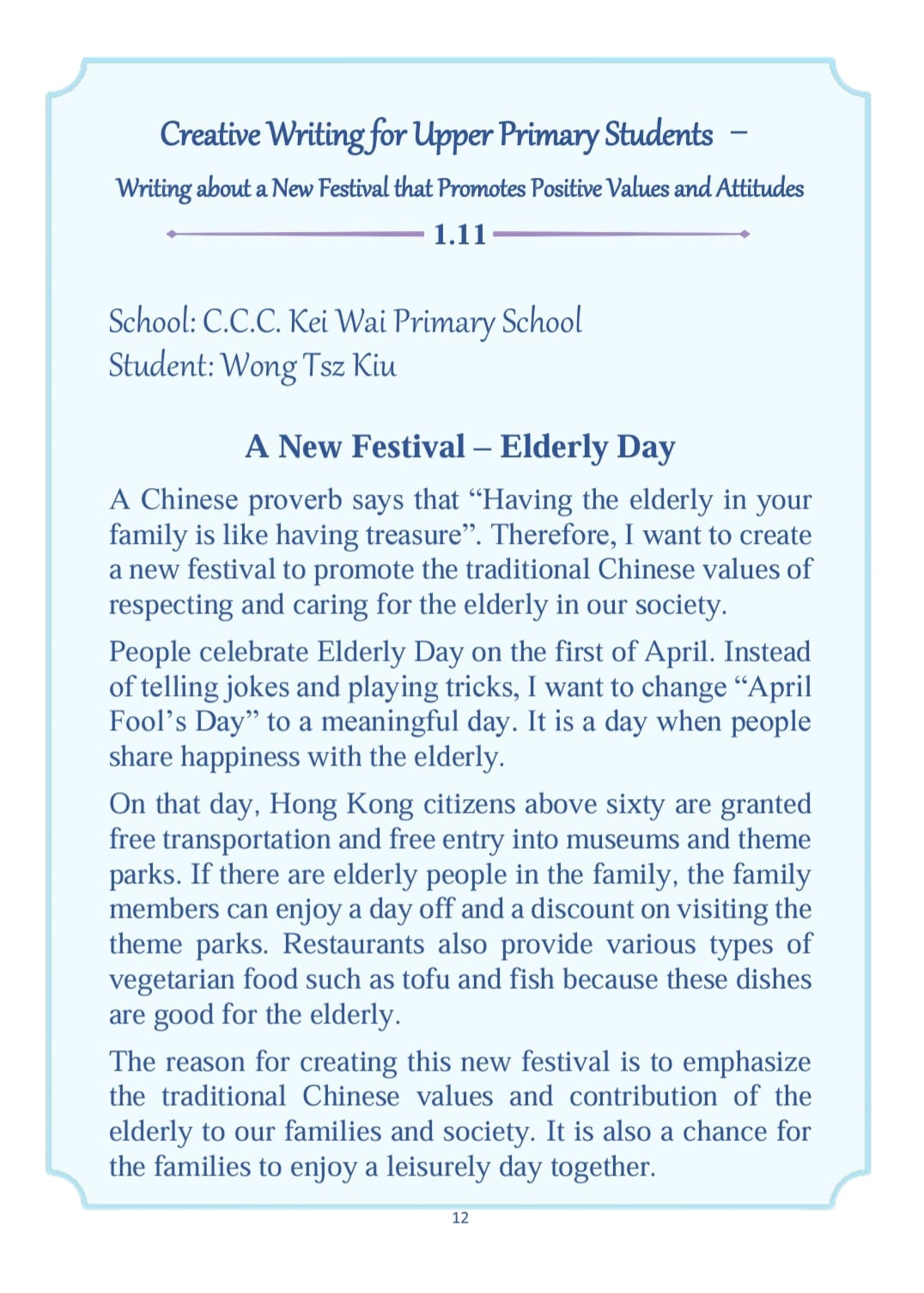 Creative Writing for Upper Primary Students –
Writing about a New Festival that Promotes Positive Values and Attitudes

1.11

School: C.C.C. Kei Wai Primary School
Student: Wong Tsz Kiu

A New Festival – Elderly Day

A Chinese proverb says that “Having the elderly in your family is like having treasure”. Therefore, I want to create a new festival to promote the traditional Chinese values of respecting and caring for the elderly in our society.

People celebrate Elderly Day on the first of April. Instead of telling jokes and playing tricks, I want to change “April Fool’s Day” to a meaningful day. It is a day when people share happiness with the elderly.

On that day, Hong Kong citizens above sixty are granted free transportation and free entry into museums and theme parks. If there are elderly people in the family, the family members can enjoy a day off and a discount on visiting the theme parks. Restaurants also provide various types of vegetarian food such as tofu and fish because these dishes are good for the elderly.

The reason for creating this new festival is to emphasize the traditional Chinese values and contribution of the elderly to our families and society. It is also a chance for the families to enjoy a leisurely day together.

12